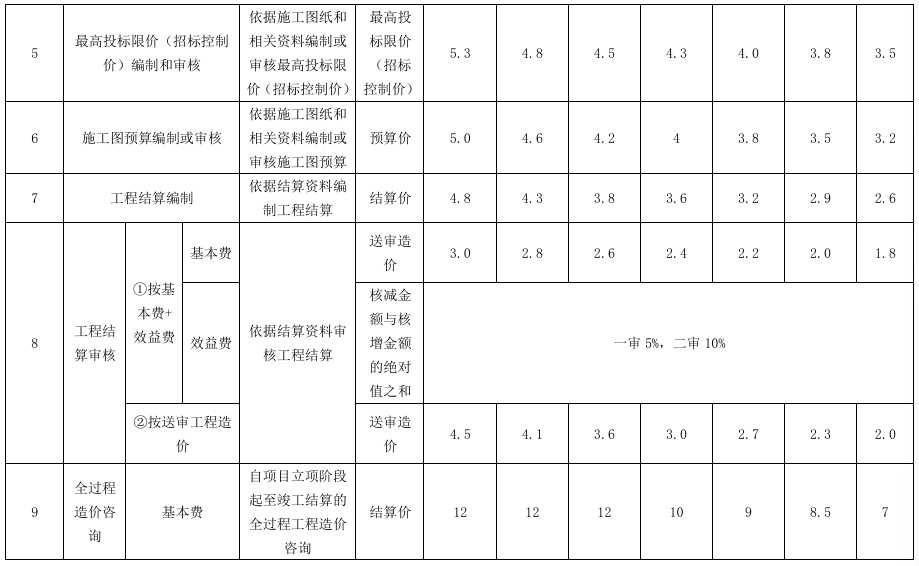 | 5 | 最高投标限价（招标控制价）编制和审核 | | | 依据施工图纸和相关资料编制或审核最高投标限价（招标控制价） | 最高投标限价（招标控制价） | 5.3 | 4.8 | 4.5 | 4.3 | 4.0 | 3.8 | 3.5 |
|---|---|---|---|---|---|---|---|---|---|---|---|---|
| 6 | 施工图预算编制或审核 | | | 依据施工图纸和相关资料编制或审核施工图预算 | 预算价 | 5.0 | 4.6 | 4.2 | 4 | 3.8 | 3.5 | 3.2 |
| 7 | 工程结算编制 | | | 依据结算资料编制工程结算 | 结算价 | 4.8 | 4.3 | 3.8 | 3.6 | 3.2 | 2.9 | 2.6 |
| 8 | 工程结算审核 | ①按基本费+效益费 | 基本费 | 依据结算资料审核工程结算 | 送审造价 | 3.0 | 2.8 | 2.6 | 2.4 | 2.2 | 2.0 | 1.8 |
| | | | 效益费 | | 核减金额与核增金额的绝对值之和 | 一审 5%，二审 10% | | | | | | |
| | | ②按送审工程造价 | | | 送审造价 | 4.5 | 4.1 | 3.6 | 3.0 | 2.7 | 2.3 | 2.0 |
| 9 | 全过程造价咨询 | 基本费 | | 自项目立项阶段起至竣工结算的全过程工程造价咨询 | 结算价 | 12 | 12 | 12 | 10 | 9 | 8.5 | 7 |